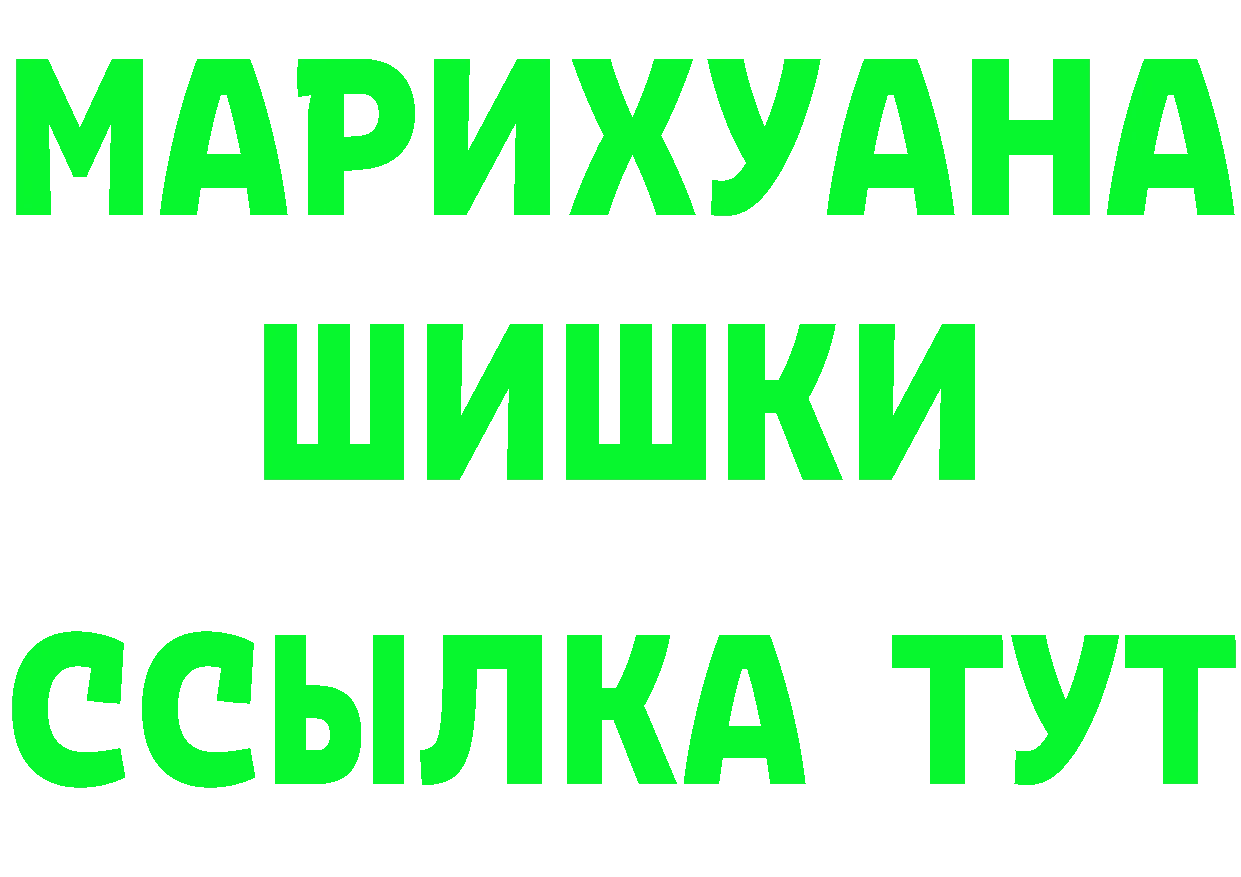 МАРИХУАНА
ШИШКИ
ССЫЛКА ТУТ